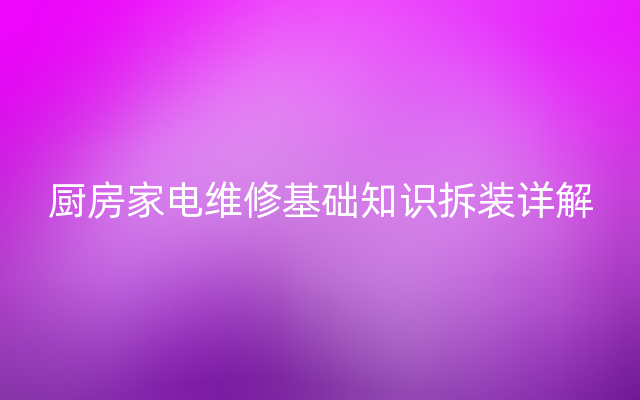 厨房家电维修基础知识拆装详解